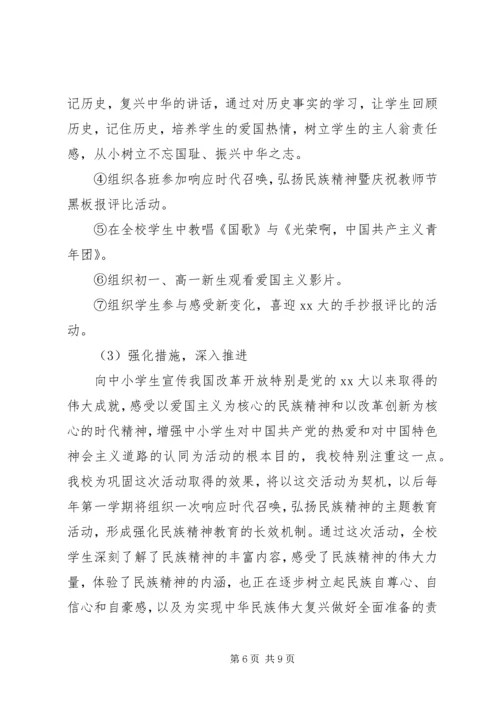 记历史，复兴中华的讲话，通过对历史事实的学习，让学生回顾历史，记住历史，培养学生的爱国热情，树立学生的主人翁责任感，从小树立不忘国耻、振兴中华之志。

④组织各班参加响应时代召唤，弘扬民族精神暨庆祝教师节黑板报评比活动。

⑤在全校学生中教唱《国歌》与《光荣啊，中国共产主义青年团》。

⑥组织初一、高一新生观看爱国主义影片。

⑦组织学生参与感受新变化，喜迎 xx 大的手抄报评比的活动。

（3）强化措施，深入推进

向中小学生宣传我国改革开放特别是党的 xx 大以来取得的伟大成就，感受以爱国主义为核心的民族精神和以改革创新为核心的时代精神，增强中小学生对中国共产党的热爱和对中国特色神会主义道路的认同为活动的根本目的，我校特别注重这一点。我校为巩固这次活动取得的效果，将以这交活动为契机，以后每年第一学期将组织一次响应时代召唤，弘扬民族精神的主题教育活动，形成强化民族精神教育的长效机制。通过这次活动，全校学生深刻了解了民族精神的丰富内容，感受了民族精神的伟大力量，体验了民族精神的内涵，也正在逐步树立起民族自尊心、自信心和自豪感，以及为实现中华民族伟大复兴做好全面准备的责

第 6 页 共 9 页